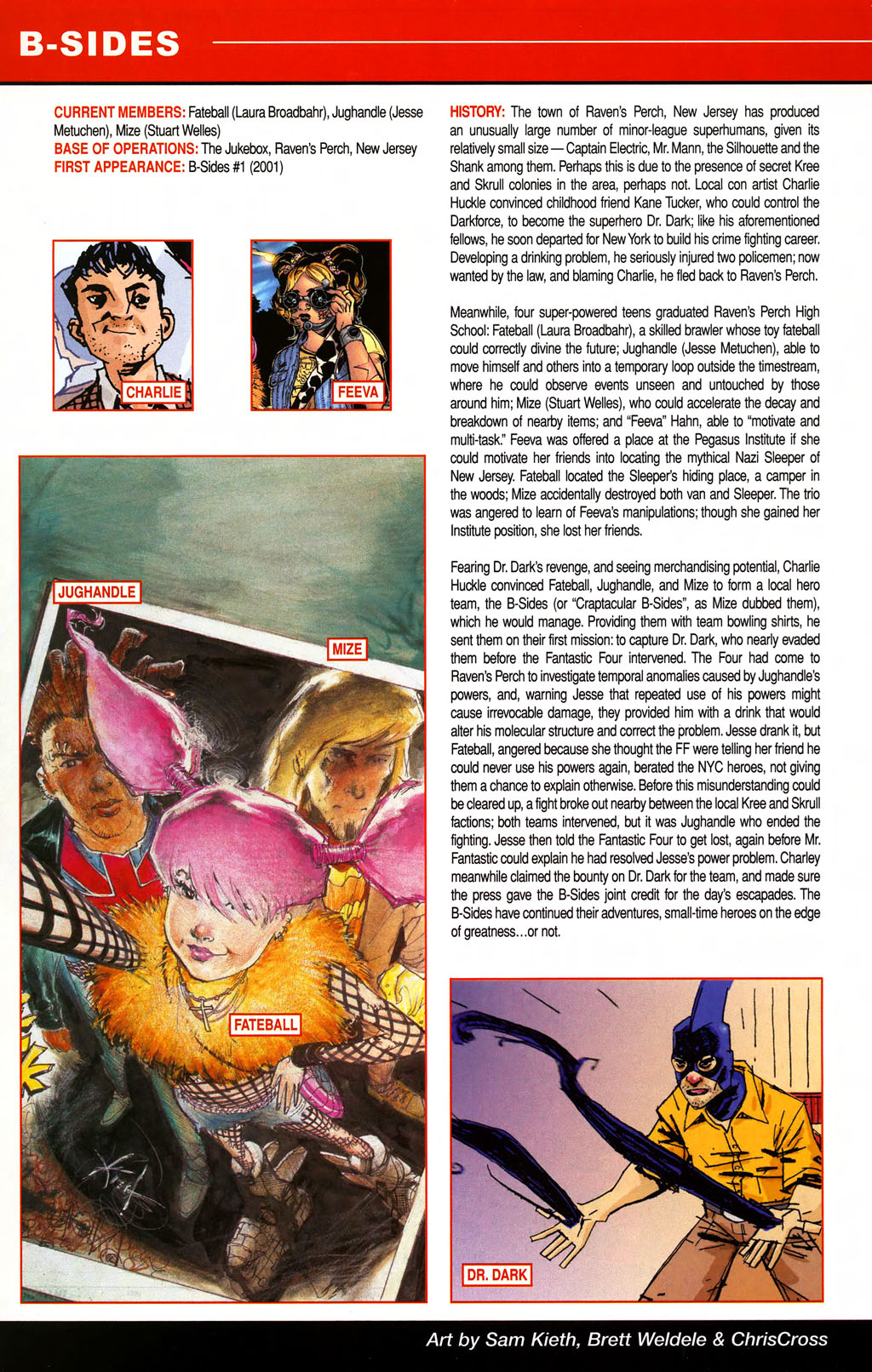 B-SIDES

CURRENT MEMBERS: Fateball (Laura Broadbahr), Jughandle (Jesse Metuchen), Mize (Stuart Welles)
BASE OF OPERATIONS: The Jukebox, Raven's Perch, New Jersey
FIRST APPEARANCE: B-Sides #1 (2001)

CHARLIE

FEEVA

JUGHANDLE

MIZE

FATEBALL

HISTORY: The town of Raven's Perch, New Jersey has produced an unusually large number of minor-league superhumans, given its relatively small size — Captain Electric, Mr. Mann, the Silhouette and the Shank among them. Perhaps this is due to the presence of secret Kree and Skrull colonies in the area, perhaps not. Local con artist Charlie Huckle convinced childhood friend Kane Tucker, who could control the Darkforce, to become the superhero Dr. Dark; like his aforementioned fellows, he soon departed for New York to build his crime fighting career. Developing a drinking problem, he seriously injured two policemen; now wanted by the law, and blaming Charlie, he fled back to Raven's Perch.

Meanwhile, four super-powered teens graduated Raven's Perch High School: Fateball (Laura Broadbahr), a skilled brawler whose toy fateball could correctly divine the future; Jughandle (Jesse Metuchen), able to move himself and others into a temporary loop outside the timestream, where he could observe events unseen and untouched by those around him; Mize (Stuart Welles), who could accelerate the decay and breakdown of nearby items; and "Feeva" Hahn, able to "motivate and multi-task." Feeva was offered a place at the Pegasus Institute if she could motivate her friends into locating the mythical Nazi Sleeper of New Jersey. Fateball located the Sleeper's hiding place, a camper in the woods; Mize accidentally destroyed both van and Sleeper. The trio was angered to learn of Feeva's manipulations; though she gained her Institute position, she lost her friends.

Fearing Dr. Dark's revenge, and seeing merchandising potential, Charlie Huckle convinced Fateball, Jughandle, and Mize to form a local hero team, the B-Sides (or "Craptacular B-Sides", as Mize dubbed them), which he would manage. Providing them with team bowling shirts, he sent them on their first mission: to capture Dr. Dark, who nearly evaded them before the Fantastic Four intervened. The Four had come to Raven's Perch to investigate temporal anomalies caused by Jughandle's powers, and, warning Jesse that repeated use of his powers might cause irrevocable damage, they provided him with a drink that would alter his molecular structure and correct the problem. Jesse drank it, but Fateball, angered because she thought the FF were telling her friend he could never use his powers again, berated the NYC heroes, not giving them a chance to explain otherwise. Before this misunderstanding could be cleared up, a fight broke out nearby between the local Kree and Skrull factions; both teams intervened, but it was Jughandle who ended the fighting. Jesse then told the Fantastic Four to get lost, again before Mr. Fantastic could explain he had resolved Jesse's power problem. Charley meanwhile claimed the bounty on Dr. Dark for the team, and made sure the press gave the B-Sides joint credit for the day's escapades. The B-Sides have continued their adventures, small-time heroes on the edge of greatness…or not.

DR. DARK

Art by Sam Kieth, Brett Weldele & ChrisCross